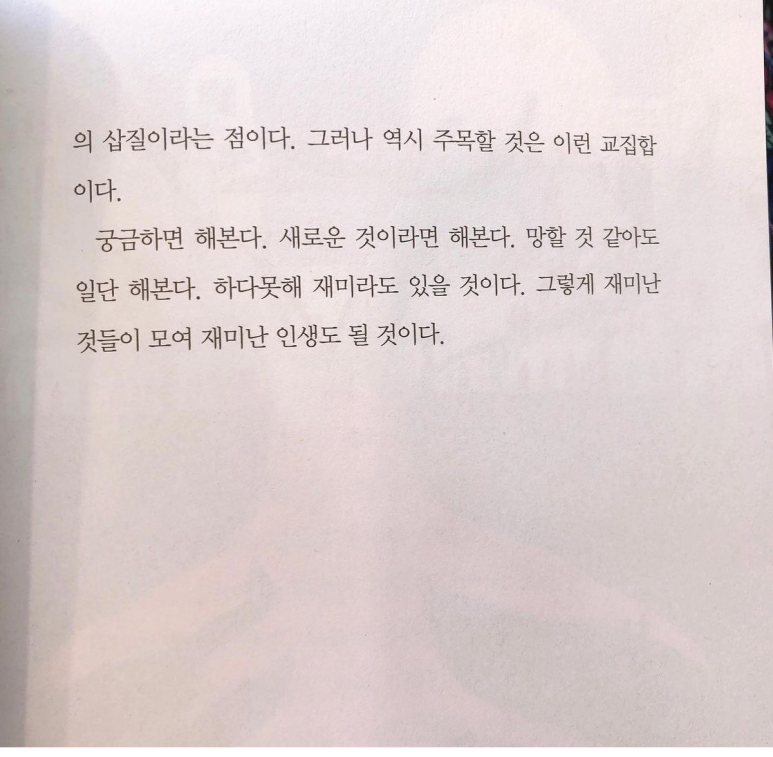 의 삽질이라는 점이다. 그러나 역시 주목할 것은 이런 교집합이다.

궁금하면 해본다. 새로운 것이라면 해본다. 망할 것 같아도 일단 해본다. 하다못해 재미라도 있을 것이다. 그렇게 재미난 것들이 모여 재미난 인생도 될 것이다.